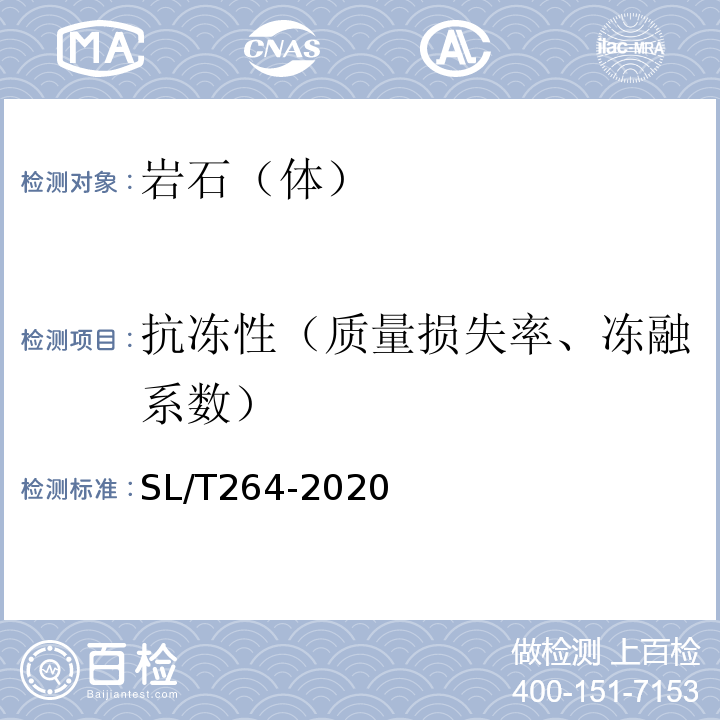 MA CNAS AL ilac-MRA

检测对象：岩石（体）

检测项目：抗冻性（质量损失率、冻融系数）

检测标准：SL/T264-2020

百检 Baijiantest.com

做检测 上百检
400-151-7153